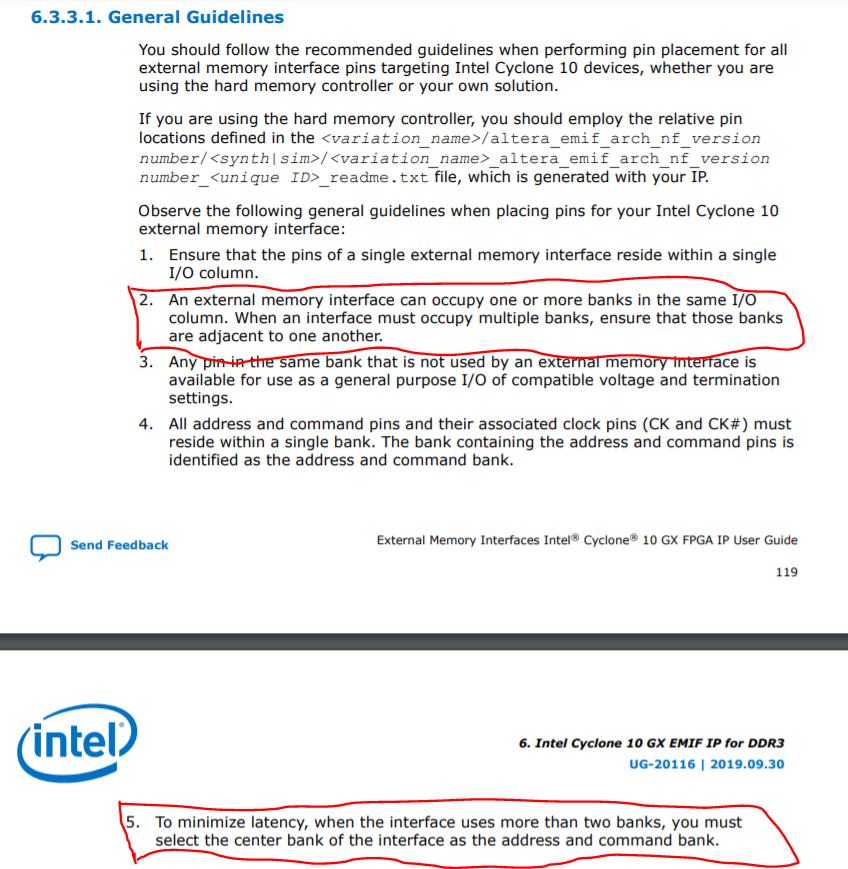 6.3.3.1. General Guidelines

You should follow the recommended guidelines when performing pin placement for all external memory interface pins targeting Intel Cyclone 10 devices, whether you are using the hard memory controller or your own solution.

If you are using the hard memory controller, you should employ the relative pin locations defined in the <variation_name>/altera_emif_arch_nf_version number/<synth|sim>/<variation_name>_altera_emif_arch_nf_version number_<unique ID>_readme.txt file, which is generated with your IP.

Observe the following general guidelines when placing pins for your Intel Cyclone 10 external memory interface:

1. Ensure that the pins of a single external memory interface reside within a single I/O column.
2. An external memory interface can occupy one or more banks in the same I/O column. When an interface must occupy multiple banks, ensure that those banks are adjacent to one another.
3. Any pin in the same bank that is not used by an external memory interface is available for use as a general purpose I/O of compatible voltage and termination settings.
4. All address and command pins and their associated clock pins (CK and CK#) must reside within a single bank. The bank containing the address and command pins is identified as the address and command bank.

Send Feedback

External Memory Interfaces Intel® Cyclone® 10 GX FPGA IP User Guide

119

intel

6. Intel Cyclone 10 GX EMIF IP for DDR3

UG-20116 | 2019.09.30

5. To minimize latency, when the interface uses more than two banks, you must select the center bank of the interface as the address and command bank.